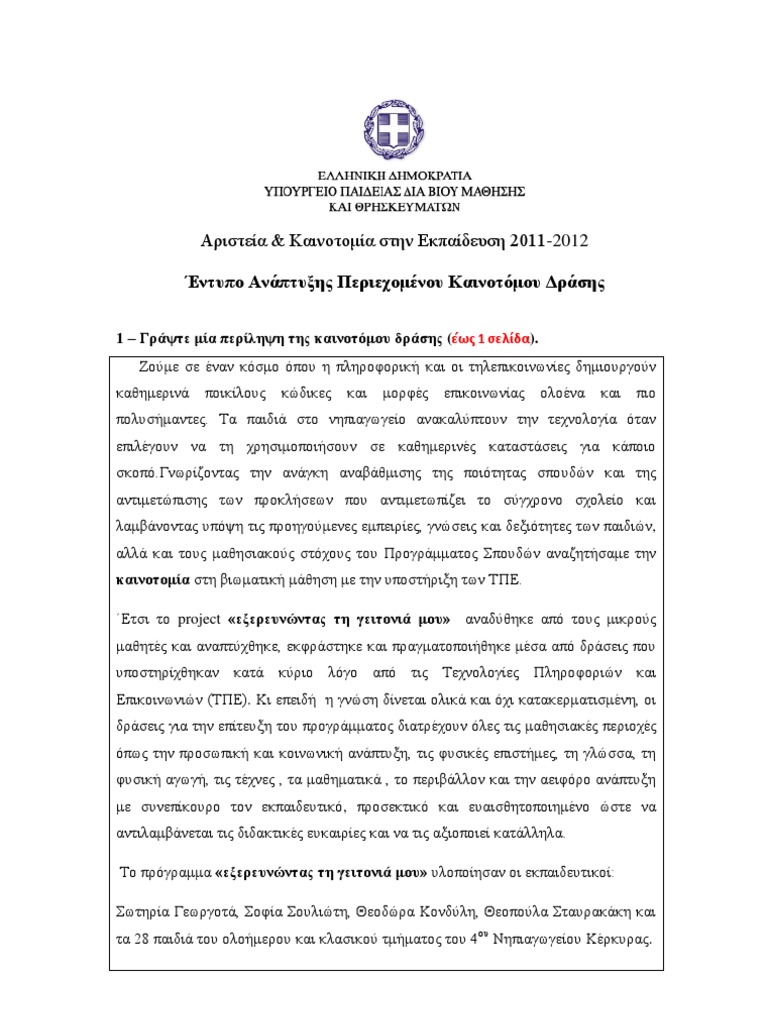 ΕΛΛΗΝΙΚΗ ΔΗΜΟΚΡΑΤΙΑ
ΥΠΟΥΡΓΕΙΟ ΠΑΙΔΕΙΑΣ ΔΙΑ ΒΙΟΥ ΜΑΘΗΣΗΣ
ΚΑΙ ΘΡΗΣΚΕΥΜΑΤΩΝ

Αριστεία & Καινοτομία στην Εκπαίδευση 2011-2012

Έντυπο Ανάπτυξης Περιεχομένου Καινοτόμου Δράσης

1 – Γράψτε μία περίληψη της καινοτόμου δράσης (έως 1 σελίδα).

Ζούμε σε έναν κόσμο όπου η πληροφορική και οι τηλεπικοινωνίες δημιουργούν καθημερινά ποικίλους κώδικες και μορφές επικοινωνίας ολοένα και πιο πολυσήμαντες. Τα παιδιά στο νηπιαγωγείο ανακαλύπτουν την τεχνολογία όταν επιλέγουν να τη χρησιμοποιήσουν σε καθημερινές καταστάσεις για κάποιο σκοπό.Γνωρίζοντας την ανάγκη αναβάθμισης της ποιότητας σπουδών και της αντιμετώπισης των προκλήσεων που αντιμετωπίζει το σύγχρονο σχολείο και λαμβάνοντας υπόψη τις προηγούμενες εμπειρίες, γνώσεις και δεξιότητες των παιδιών, αλλά και τους μαθησιακούς στόχους του Προγράμματος Σπουδών αναζητήσαμε την καινοτομία στη βιωματική μάθηση με την υποστήριξη των ΤΠΕ.

Έτσι το project «εξερευνώντας τη γειτονιά μου» αναδύθηκε από τους μικρούς μαθητές και αναπτύχθηκε, εκφράστηκε και πραγματοποιήθηκε μέσα από δράσεις που υποστηρίχθηκαν κατά κύριο λόγο από τις Τεχνολογίες Πληροφοριών και Επικοινωνιών (ΤΠΕ). Κι επειδή η γνώση δίνεται ολικά και όχι κατακερματισμένη, οι δράσεις για την επίτευξη του προγράμματος διατρέχουν όλες τις μαθησιακές περιοχές όπως την προσωπική και κοινωνική ανάπτυξη, τις φυσικές επιστήμες, τη γλώσσα, τη φυσική αγωγή, τις τέχνες , τα μαθηματικά , το περιβάλλον και την αειφόρο ανάπτυξη με συνεπίκουρο τον εκπαιδευτικό, προσεκτικό και ευαισθητοποιημένο ώστε να αντιλαμβάνεται τις διδακτικές ευκαιρίες και να τις αξιοποιεί κατάλληλα.

Το πρόγραμμα «εξερευνώντας τη γειτονιά μου» υλοποίησαν οι εκπαιδευτικοί:

Σωτηρία Γεωργοτά, Σοφία Σουλιώτη, Θεοδώρα Κονδύλη, Θεοπούλα Σταυρακάκη και τα 28 παιδιά του ολοήμερου και κλασικού τμήματος του 4ου Νηπιαγωγείου Κέρκυρας.